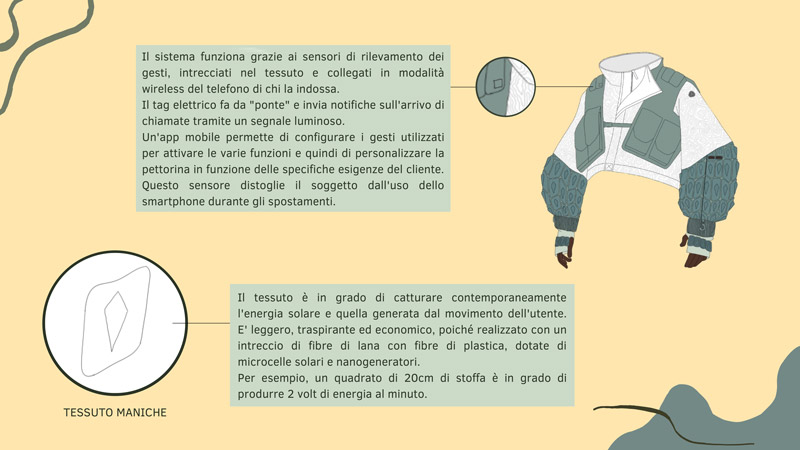 Il sistema funziona grazie ai sensori di rilevamento dei gesti, intrecciati nel tessuto e collegati in modalità wireless del telefono di chi la indossa.
Il tag elettrico fa da "ponte" e invia notifiche sull'arrivo di chiamate tramite un segnale luminoso.
Un'app mobile permette di configurare i gesti utilizzati per attivare le varie funzioni e quindi di personalizzare la pettorina in funzione delle specifiche esigenze del cliente.
Questo sensore distoglie il soggetto dall'uso dello smartphone durante gli spostamenti.

Il tessuto è in grado di catturare contemporaneamente l'energia solare e quella generata dal movimento dell'utente.
E' leggero, traspirante ed economico, poiché realizzato con un intreccio di fibre di lana con fibre di plastica, dotate di microcelle solari e nanogeneratori.
Per esempio, un quadrato di 20cm di stoffa è in grado di produrre 2 volt di energia al minuto.

TESSUTO MANICHE